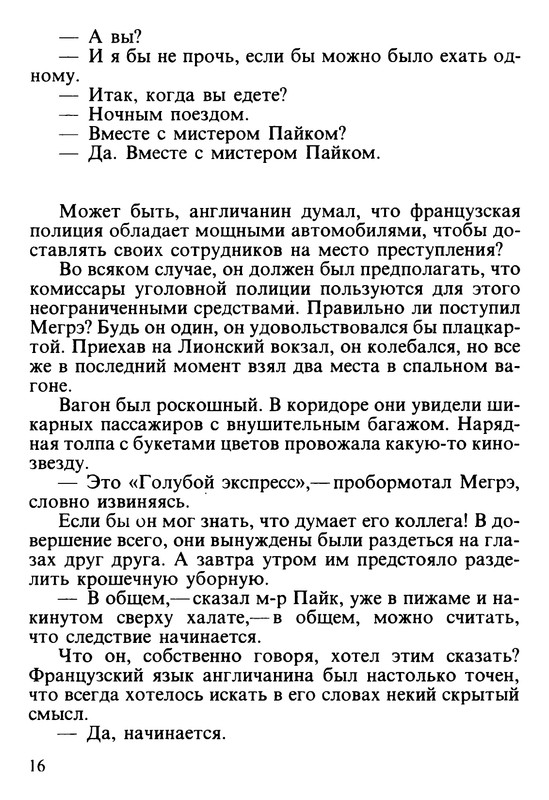 — А вы?
— И я бы не прочь, если бы можно было ехать одному.
— Итак, когда вы едете?
— Ночным поездом.
— Вместе с мистером Пайком?
— Да. Вместе с мистером Пайком.

Может быть, англичанин думал, что французская полиция обладает мощными автомобилями, чтобы доставлять своих сотрудников на место преступления?

Во всяком случае, он должен был предполагать, что комиссары уголовной полиции пользуются для этого неограниченными средствами. Правильно ли поступил Мегрэ? Будь он один, он удовольствовался бы плацкартой. Приехав на Лионский вокзал, он колебался, но все же в последний момент взял два места в спальном вагоне.

Вагон был роскошный. В коридоре они увидели шикарных пассажиров с внушительным багажом. Нарядная толпа с букетами цветов провожала какую-то кинозвезду.

— Это «Голубой экспресс»,— пробормотал Мегрэ, словно извиняясь.

Если бы он мог знать, что думает его коллега! В довершение всего, они вынуждены были раздеться на глазах друг друга. А завтра утром им предстояло разделить крошечную уборную.

— В общем,— сказал м-р Пайк, уже в пижаме и накинутом сверху халате,— в общем, можно считать, что следствие начинается.

Что он, собственно говоря, хотел этим сказать? Французский язык англичанина был настолько точен, что всегда хотелось искать в его словах некий скрытый смысл.

— Да, начинается.

16